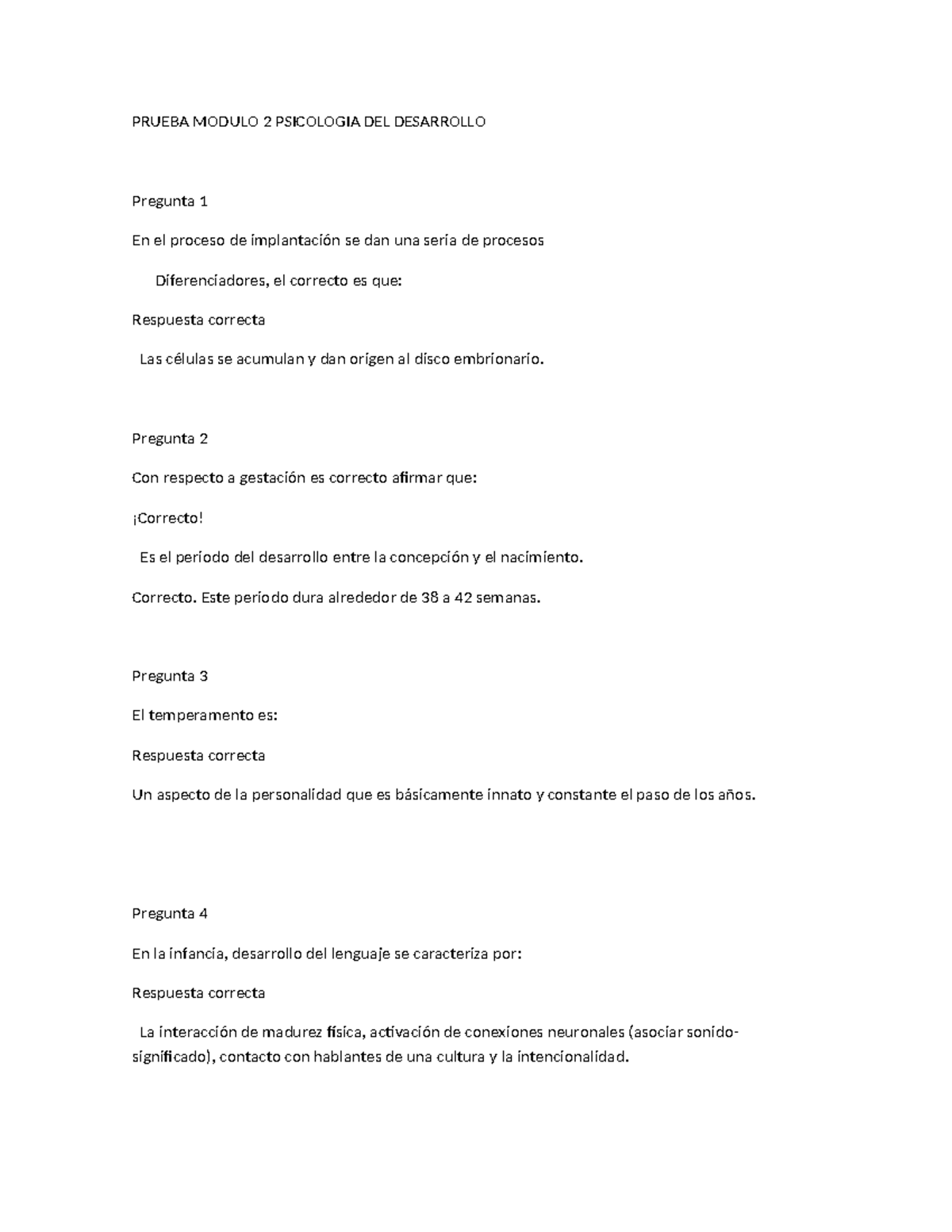 PRUEBA MODULO 2 PSICOLOGIA DEL DESARROLLO

Pregunta 1

En el proceso de implantación se dan una seria de procesos

Diferenciadores, el correcto es que:

Respuesta correcta

Las células se acumulan y dan origen al disco embrionario.

Pregunta 2

Con respecto a gestación es correcto afirmar que:

¡Correcto!

Es el periodo del desarrollo entre la concepción y el nacimiento.

Correcto. Este periodo dura alrededor de 38 a 42 semanas.

Pregunta 3

El temperamento es:

Respuesta correcta

Un aspecto de la personalidad que es básicamente innato y constante el paso de los años.

Pregunta 4

En la infancia, desarrollo del lenguaje se caracteriza por:

Respuesta correcta

La interacción de madurez física, activación de conexiones neuronales (asociar sonido-significado), contacto con hablantes de una cultura y la intencionalidad.